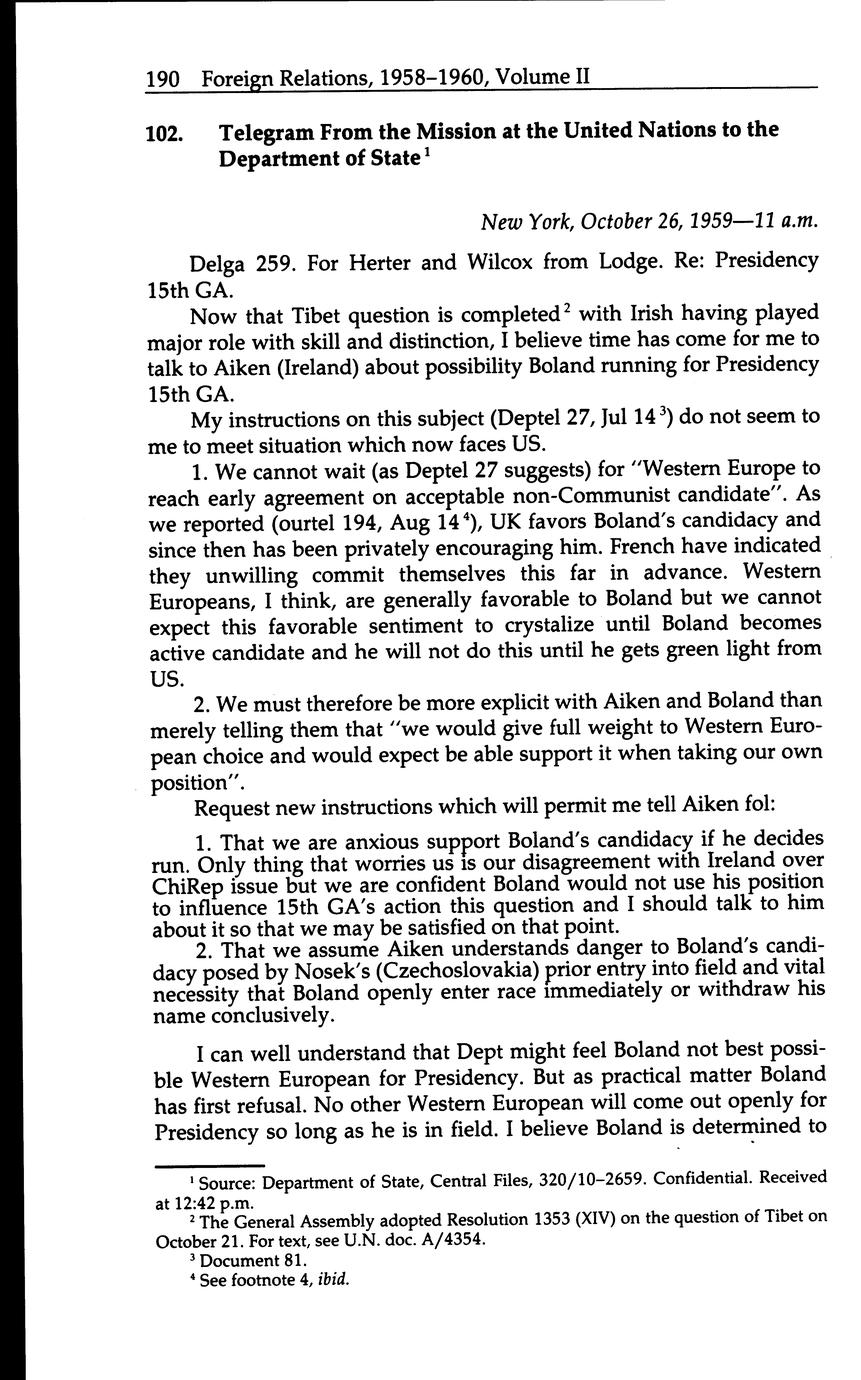 190 Foreign Relations, 1958–1960, Volume II

102. Telegram From the Mission at the United Nations to the Department of State$^1$

New York, October 26, 1959—11 a.m.

Delga 259. For Herter and Wilcox from Lodge. Re: Presidency 15th GA.

Now that Tibet question is completed$^2$ with Irish having played major role with skill and distinction, I believe time has come for me to talk to Aiken (Ireland) about possibility Boland running for Presidency 15th GA.

My instructions on this subject (Deptel 27, Jul 14$^3$) do not seem to me to meet situation which now faces US.

1. We cannot wait (as Deptel 27 suggests) for "Western Europe to reach early agreement on acceptable non-Communist candidate". As we reported (ourtel 194, Aug 14$^4$), UK favors Boland's candidacy and since then has been privately encouraging him. French have indicated they unwilling commit themselves this far in advance. Western Europeans, I think, are generally favorable to Boland but we cannot expect this favorable sentiment to crystalize until Boland becomes active candidate and he will not do this until he gets green light from US.

2. We must therefore be more explicit with Aiken and Boland than merely telling them that "we would give full weight to Western European choice and would expect be able support it when taking our own position".

Request new instructions which will permit me tell Aiken fol:

1. That we are anxious support Boland's candidacy if he decides run. Only thing that worries us is our disagreement with Ireland over ChiRep issue but we are confident Boland would not use his position to influence 15th GA's action this question and I should talk to him about it so that we may be satisfied on that point.

2. That we assume Aiken understands danger to Boland's candidacy posed by Nosek's (Czechoslovakia) prior entry into field and vital necessity that Boland openly enter race immediately or withdraw his name conclusively.

I can well understand that Dept might feel Boland not best possible Western European for Presidency. But as practical matter Boland has first refusal. No other Western European will come out openly for Presidency so long as he is in field. I believe Boland is determined to

$^1$ Source: Department of State, Central Files, 320/10–2659. Confidential. Received at 12:42 p.m.
$^2$ The General Assembly adopted Resolution 1353 (XIV) on the question of Tibet on October 21. For text, see U.N. doc. A/4354.
$^3$ Document 81.
$^4$ See footnote 4, ibid.